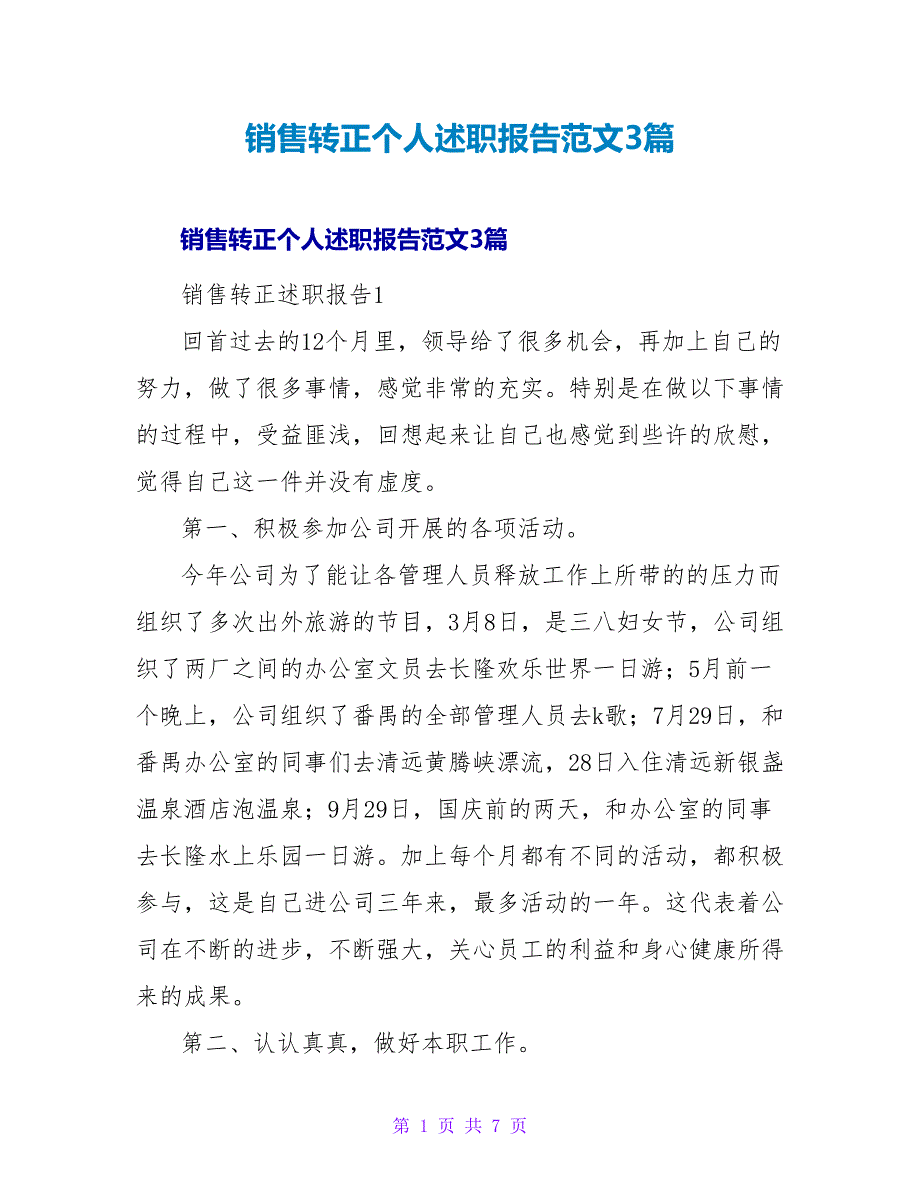 销售转正个人述职报告范文3篇

销售转正个人述职报告范文3篇

销售转正述职报告1

回首过去的12个月里，领导给了很多机会，再加上自己的努力，做了很多事情，感觉非常的充实。特别是在做以下事情的过程中，受益匪浅，回想起来让自己也感觉到些许的欣慰，觉得自己这一件并没有虚度。

第一、积极参加公司开展的各项活动。

今年公司为了能让各管理人员释放工作上所带的的压力而组织了多次出外旅游的节目，3月8日，是三八妇女节，公司组织了两厂之间的办公室文员去长隆欢乐世界一日游；5月前一个晚上，公司组织了番禺的全部管理人员去k歌；7月29日，和番禺办公室的同事们去清远黄腾峡漂流，28日入住清远新银盏温泉酒店泡温泉；9月29日，国庆前的两天，和办公室的同事去长隆水上乐园一日游。加上每个月都有不同的活动，都积极参与，这是自己进公司三年来，最多活动的一年。这代表着公司在不断的进步，不断强大，关心员工的利益和身心健康所得来的成果。

第二、认认真真，做好本职工作。

第 1 页 共 7 页